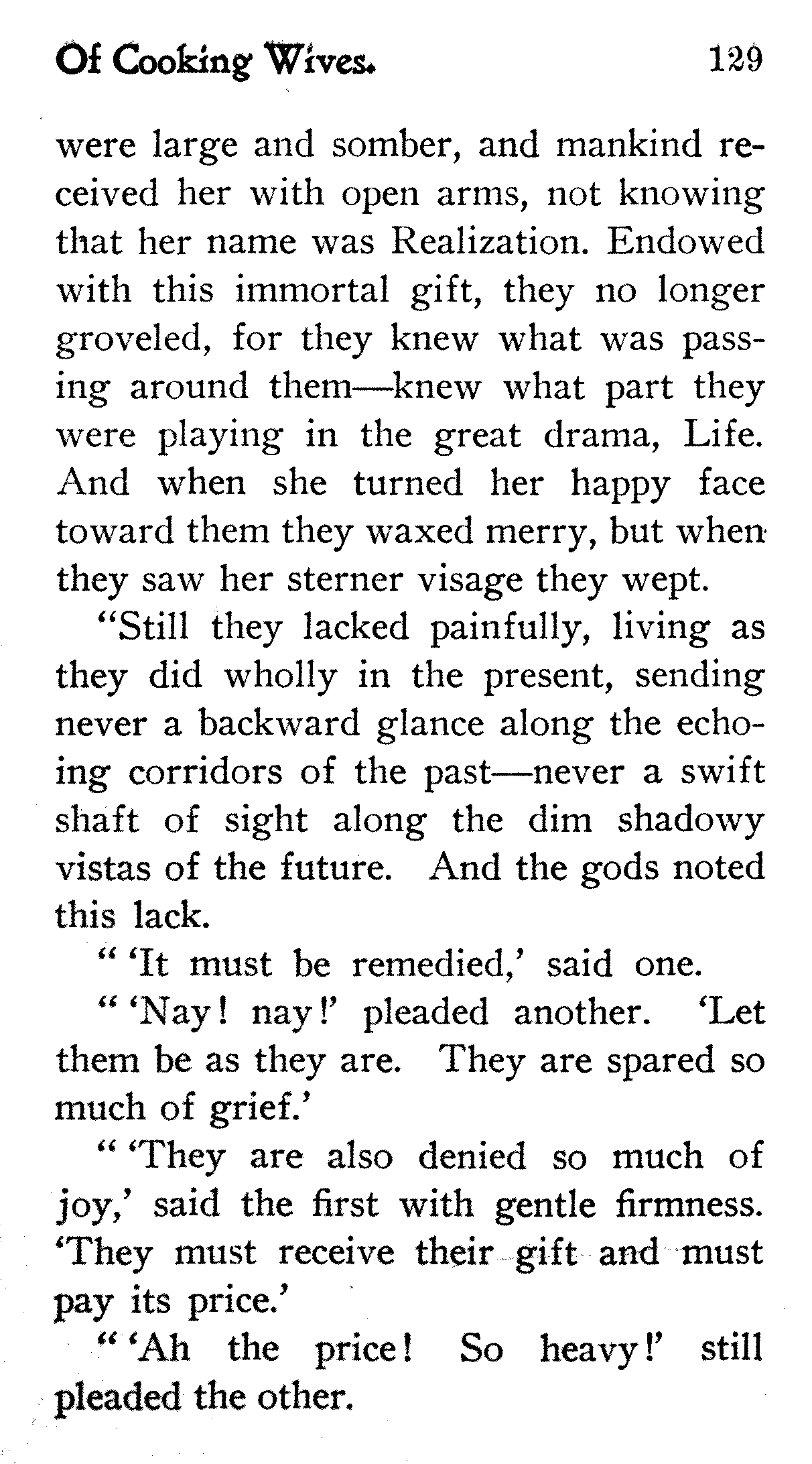 Of Cooking Wives. 129

were large and somber, and mankind received her with open arms, not knowing that her name was Realization. Endowed with this immortal gift, they no longer groveled, for they knew what was passing around them—knew what part they were playing in the great drama, Life. And when she turned her happy face toward them they waxed merry, but when they saw her sterner visage they wept.

"Still they lacked painfully, living as they did wholly in the present, sending never a backward glance along the echoing corridors of the past—never a swift shaft of sight along the dim shadowy vistas of the future. And the gods noted this lack.

" 'It must be remedied,' said one.

" 'Nay! nay!' pleaded another. 'Let them be as they are. They are spared so much of grief.'

" 'They are also denied so much of joy,' said the first with gentle firmness. 'They must receive their gift and must pay its price.'

" 'Ah the price! So heavy!' still pleaded the other.